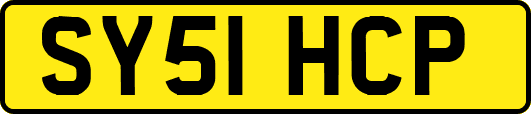 SY51 HCP